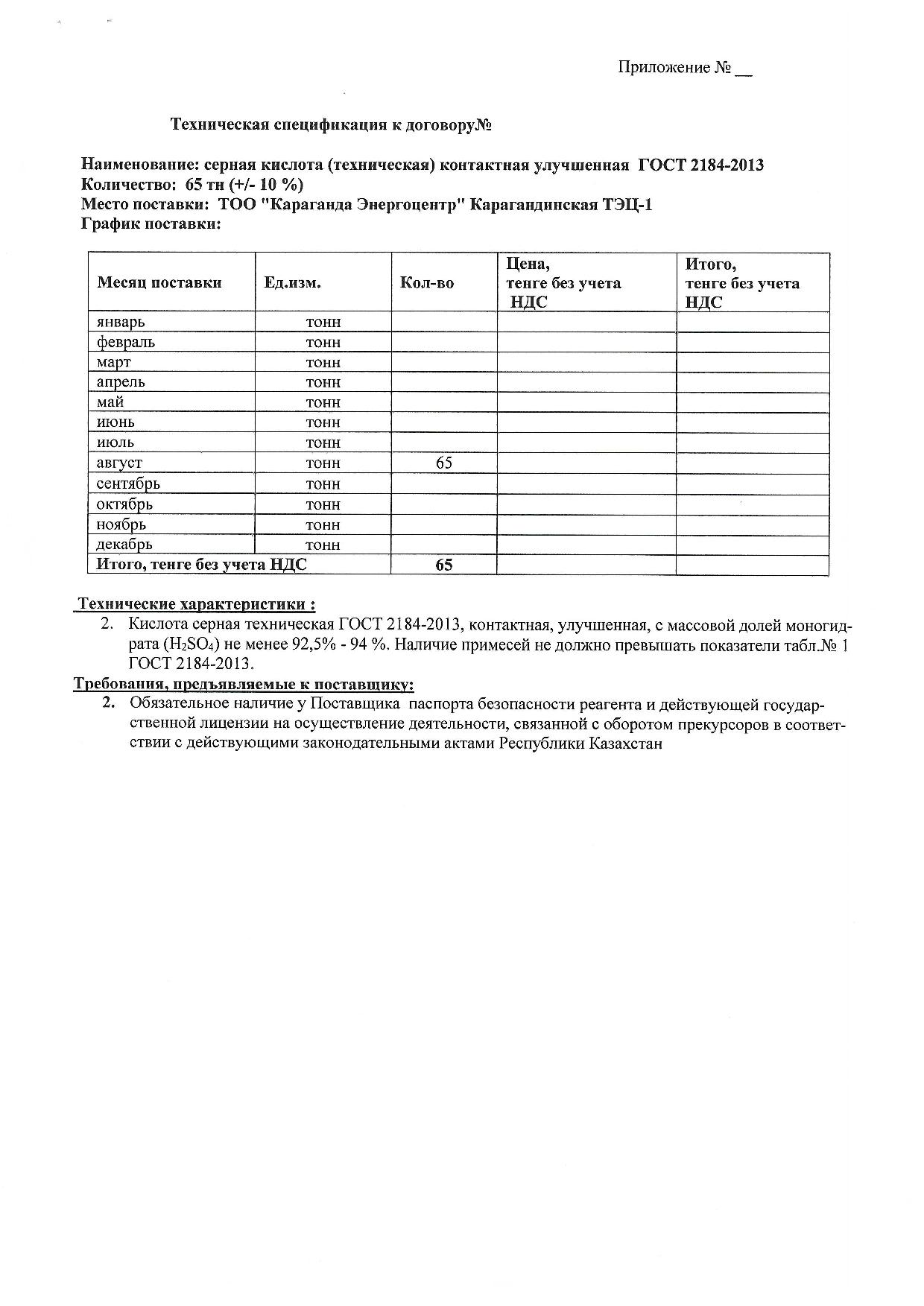 Приложение № __

Техническая спецификация к договору№

Наименование: серная кислота (техническая) контактная улучшенная ГОСТ 2184-2013
Количество: 65 тн (+/- 10 %)
Место поставки: ТОО "Караганда Энергоцентр" Карагандинская ТЭЦ-1
График поставки:

| Месяц поставки | Ед.изм. | Кол-во | Цена, тенге без учета НДС | Итого, тенге без учета НДС |
|---|---|---|---|---|
| январь | тонн | | | |
| февраль | тонн | | | |
| март | тонн | | | |
| апрель | тонн | | | |
| май | тонн | | | |
| июнь | тонн | | | |
| июль | тонн | | | |
| август | тонн | 65 | | |
| сентябрь | тонн | | | |
| октябрь | тонн | | | |
| ноябрь | тонн | | | |
| декабрь | тонн | | | |
| Итого, тенге без учета НДС | | 65 | | |

Технические характеристики :
2. Кислота серная техническая ГОСТ 2184-2013, контактная, улучшенная, с массовой долей моногидрата ($H_2SO_4$) не менее 92,5% - 94 %. Наличие примесей не должно превышать показатели табл.№ 1 ГОСТ 2184-2013.
Требования, предъявляемые к поставщику:
2. Обязательное наличие у Поставщика паспорта безопасности реагента и действующей государственной лицензии на осуществление деятельности, связанной с оборотом прекурсоров в соответствии с действующими законодательными актами Республики Казахстан